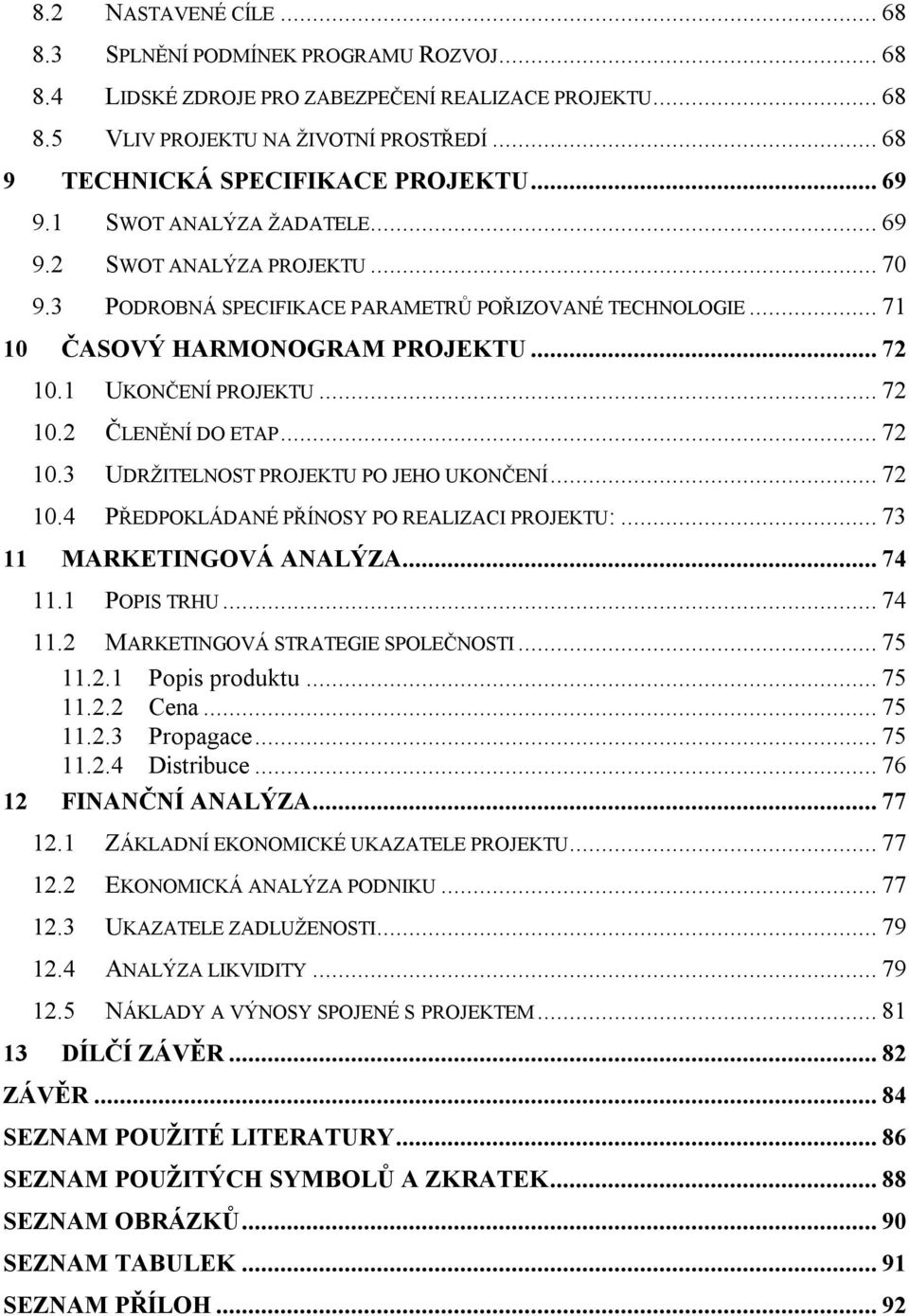 8.2 NASTAVENÉ CÍLE ... 68
8.3 SPLNĚNÍ PODMÍNEK PROGRAMU ROZVOJ ... 68
8.4 LIDSKÉ ZDROJE PRO ZABEZPEČENÍ REALIZACE PROJEKTU ... 68
8.5 VLIV PROJEKTU NA ŽIVOTNÍ PROSTŘEDÍ ... 68
9 TECHNICKÁ SPECIFIKACE PROJEKTU ... 69
9.1 SWOT ANALÝZA ŽADATELE ... 69
9.2 SWOT ANALÝZA PROJEKTU ... 70
9.3 PODROBNÁ SPECIFIKACE PARAMETRŮ POŘIZOVANÉ TECHNOLOGIE ... 71
10 ČASOVÝ HARMONOGRAM PROJEKTU ... 72
10.1 UKONČENÍ PROJEKTU ... 72
10.2 ČLENĚNÍ DO ETAP ... 72
10.3 UDRŽITELNOST PROJEKTU PO JEHO UKONČENÍ ... 72
10.4 PŘEDPOKLÁDANÉ PŘÍNOSY PO REALIZACI PROJEKTU: ... 73
11 MARKETINGOVÁ ANALÝZA ... 74
11.1 POPIS TRHU ... 74
11.2 MARKETINGOVÁ STRATEGIE SPOLEČNOSTI ... 75
11.2.1 Popis produktu ... 75
11.2.2 Cena ... 75
11.2.3 Propagace ... 75
11.2.4 Distribuce ... 76
12 FINANČNÍ ANALÝZA ... 77
12.1 ZÁKLADNÍ EKONOMICKÉ UKAZATELE PROJEKTU ... 77
12.2 EKONOMICKÁ ANALÝZA PODNIKU ... 77
12.3 UKAZATELE ZADLUŽENOSTI ... 79
12.4 ANALÝZA LIKVIDITY ... 79
12.5 NÁKLADY A VÝNOSY SPOJENÉ S PROJEKTEM ... 81
13 DÍLČÍ ZÁVĚR ... 82
ZÁVĚR ... 84
SEZNAM POUŽITÉ LITERATURY ... 86
SEZNAM POUŽITÝCH SYMBOLŮ A ZKRATEK ... 88
SEZNAM OBRÁZKŮ ... 90
SEZNAM TABULEK ... 91
SEZNAM PŘÍLOH ... 92